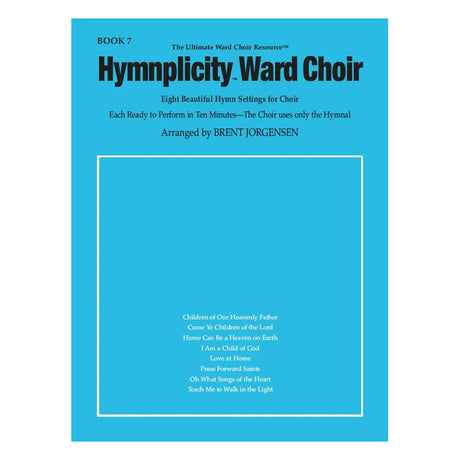 BOOK 7

The Ultimate Ward Choir Resource™

Hymnplicity™ Ward Choir

Eight Beautiful Hymn Settings for Choir

Each Ready to Perform in Ten Minutes—The Choir uses only the Hymnal

Arranged by BRENT JORGENSEN

Children of Our Heavenly Father
Come Ye Children of the Lord
Home Can Be a Heaven on Earth
I Am a Child of God
Love at Home
Press Forward Saints
Oh What Songs of the Heart
Teach Me to Walk in the Light